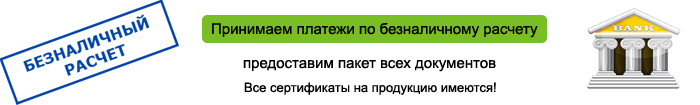 БЕЗНАЛИЧНЫЙ РАСЧЕТ

Принимаем платежи по безналичному расчету

предоставим пакет всех документов

Все сертификаты на продукцию имеются!

BANK